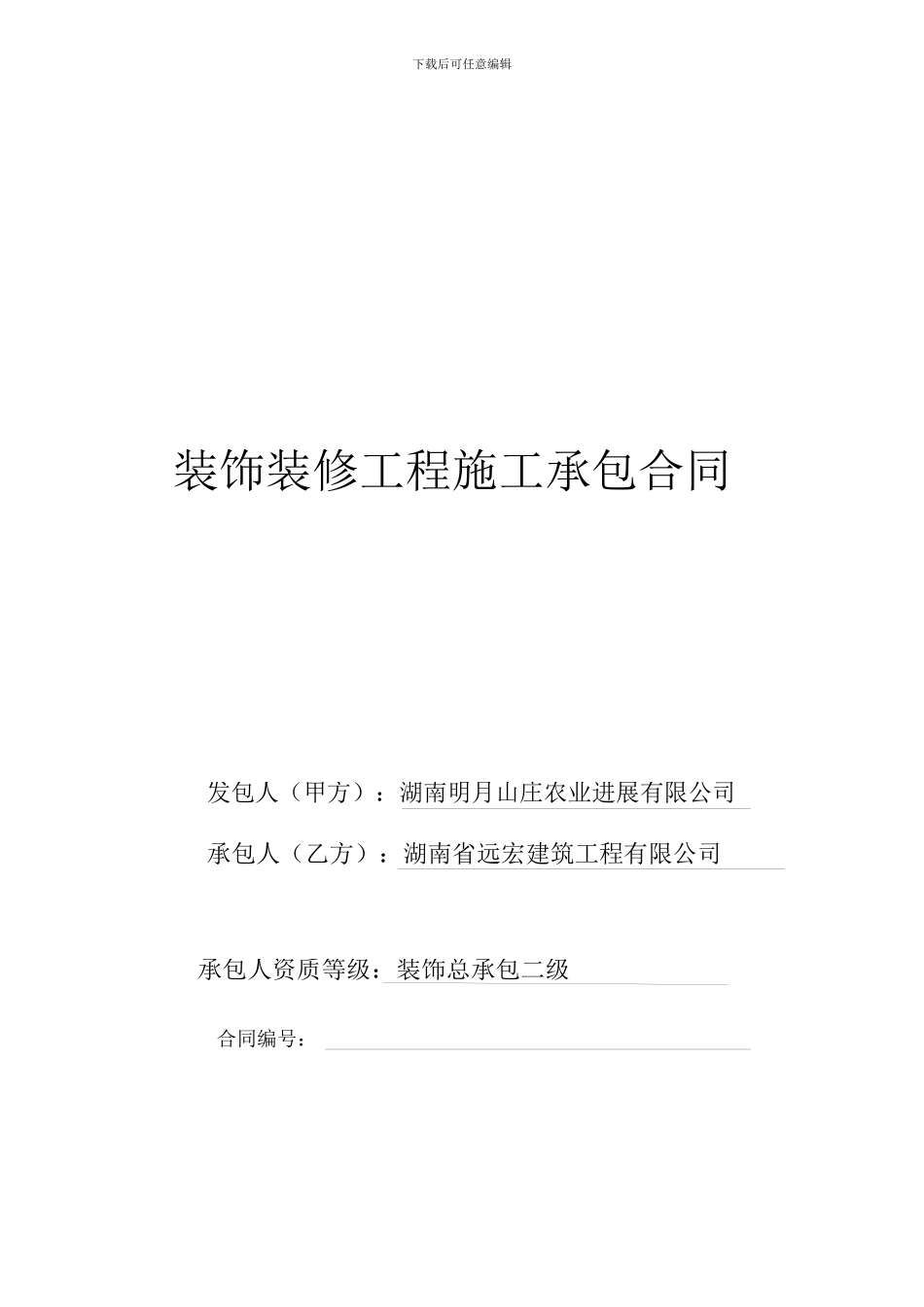 下载后可任意编辑

装饰装修工程施工承包合同

发包人（甲方）：湖南明月山庄农业进展有限公司

承包人（乙方）：湖南省远宏建筑工程有限公司

承包人资质等级：装饰总承包二级

合同编号：